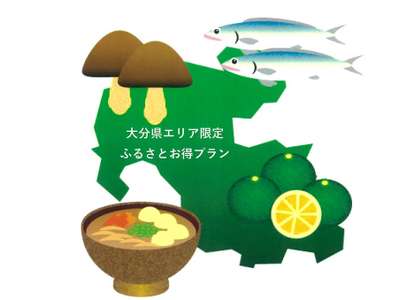 大分県エリア限定
ふるさとお得プラン